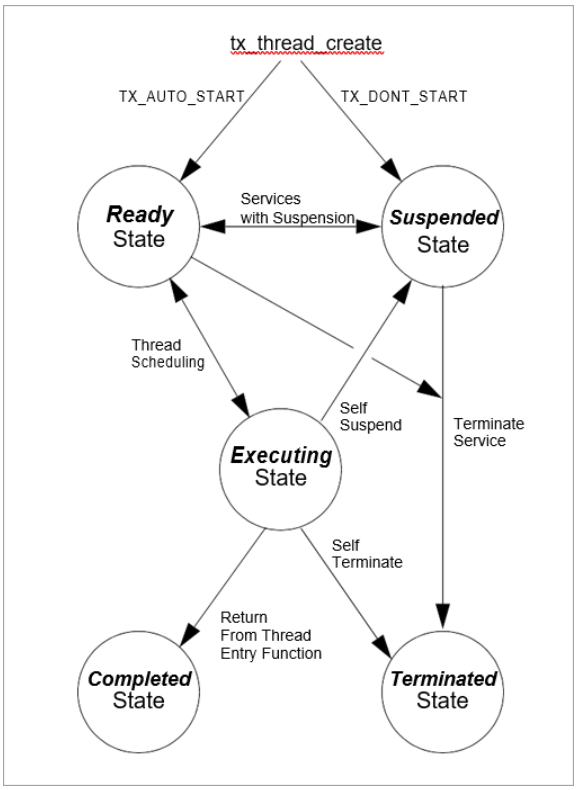 tx_thread_create

TX_AUTO_START

TX_DONT_START

Ready State

Services with Suspension

Suspended State

Thread Scheduling

Self Suspend

Terminate Service

Executing State

Self Terminate

Return From Thread Entry Function

Completed State

Terminated State